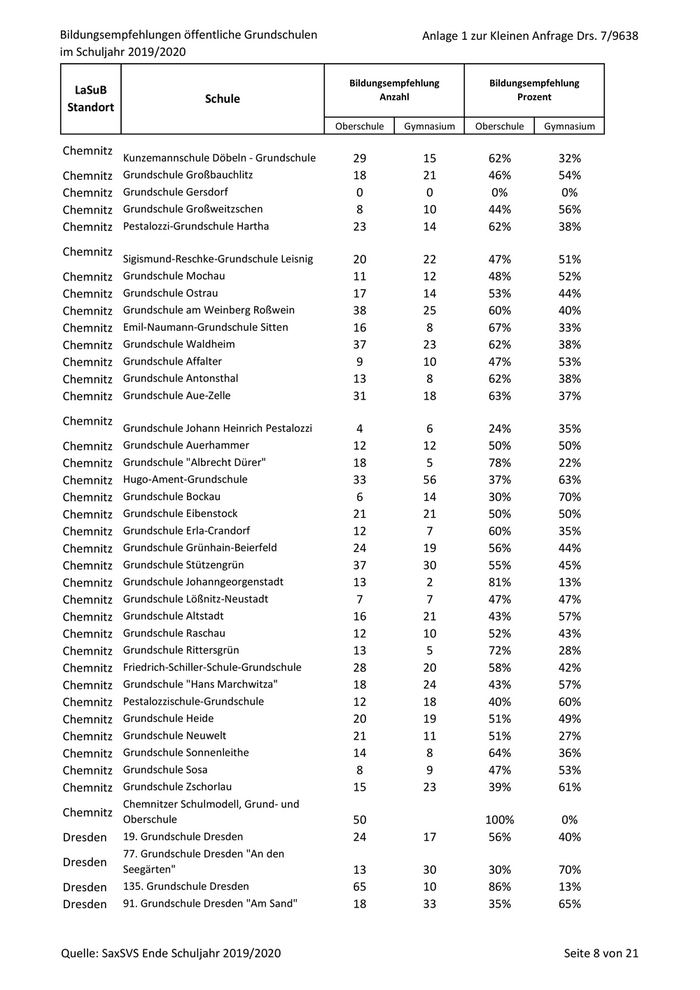 Bildungsempfehlungen öffentliche Grundschulen im Schuljahr 2019/2020

Anlage 1 zur Kleinen Anfrage Drs. 7/9638

| LaSuB Standort | Schule | Bildungsempfehlung Anzahl Oberschule | Bildungsempfehlung Anzahl Gymnasium | Bildungsempfehlung Prozent Oberschule | Bildungsempfehlung Prozent Gymnasium |
|---|---|---|---|---|---|
| Chemnitz | Kunzemannschule Döbeln - Grundschule | 29 | 15 | 62% | 32% |
| Chemnitz | Grundschule Großbauchlitz | 18 | 21 | 46% | 54% |
| Chemnitz | Grundschule Gersdorf | 0 | 0 | 0% | 0% |
| Chemnitz | Grundschule Großweitzschen | 8 | 10 | 44% | 56% |
| Chemnitz | Pestalozzi-Grundschule Hartha | 23 | 14 | 62% | 38% |
| Chemnitz | Sigismund-Reschke-Grundschule Leisnig | 20 | 22 | 47% | 51% |
| Chemnitz | Grundschule Mochau | 11 | 12 | 48% | 52% |
| Chemnitz | Grundschule Ostrau | 17 | 14 | 53% | 44% |
| Chemnitz | Grundschule am Weinberg Roßwein | 38 | 25 | 60% | 40% |
| Chemnitz | Emil-Naumann-Grundschule Sitten | 16 | 8 | 67% | 33% |
| Chemnitz | Grundschule Waldheim | 37 | 23 | 62% | 38% |
| Chemnitz | Grundschule Affalter | 9 | 10 | 47% | 53% |
| Chemnitz | Grundschule Antonsthal | 13 | 8 | 62% | 38% |
| Chemnitz | Grundschule Aue-Zelle | 31 | 18 | 63% | 37% |
| Chemnitz | Grundschule Johann Heinrich Pestalozzi | 4 | 6 | 24% | 35% |
| Chemnitz | Grundschule Auerhammer | 12 | 12 | 50% | 50% |
| Chemnitz | Grundschule "Albrecht Dürer" | 18 | 5 | 78% | 22% |
| Chemnitz | Hugo-Ament-Grundschule | 33 | 56 | 37% | 63% |
| Chemnitz | Grundschule Bockau | 6 | 14 | 30% | 70% |
| Chemnitz | Grundschule Eibenstock | 21 | 21 | 50% | 50% |
| Chemnitz | Grundschule Erla-Crandorf | 12 | 7 | 60% | 35% |
| Chemnitz | Grundschule Grünhain-Beierfeld | 24 | 19 | 56% | 44% |
| Chemnitz | Grundschule Stützengrün | 37 | 30 | 55% | 45% |
| Chemnitz | Grundschule Johanngeorgenstadt | 13 | 2 | 81% | 13% |
| Chemnitz | Grundschule Lößnitz-Neustadt | 7 | 7 | 47% | 47% |
| Chemnitz | Grundschule Altstadt | 16 | 21 | 43% | 57% |
| Chemnitz | Grundschule Raschau | 12 | 10 | 52% | 43% |
| Chemnitz | Grundschule Rittersgrün | 13 | 5 | 72% | 28% |
| Chemnitz | Friedrich-Schiller-Schule-Grundschule | 28 | 20 | 58% | 42% |
| Chemnitz | Grundschule "Hans Marchwitza" | 18 | 24 | 43% | 57% |
| Chemnitz | Pestalozzischule-Grundschule | 12 | 18 | 40% | 60% |
| Chemnitz | Grundschule Heide | 20 | 19 | 51% | 49% |
| Chemnitz | Grundschule Neuwelt | 21 | 11 | 51% | 27% |
| Chemnitz | Grundschule Sonnenleithe | 14 | 8 | 64% | 36% |
| Chemnitz | Grundschule Sosa | 8 | 9 | 47% | 53% |
| Chemnitz | Grundschule Zschorlau | 15 | 23 | 39% | 61% |
| Chemnitz | Chemnitzer Schulmodell, Grund- und Oberschule | 50 | | 100% | 0% |
| Dresden | 19. Grundschule Dresden | 24 | 17 | 56% | 40% |
| Dresden | 77. Grundschule Dresden "An den Seegärten" | 13 | 30 | 30% | 70% |
| Dresden | 135. Grundschule Dresden | 65 | 10 | 86% | 13% |
| Dresden | 91. Grundschule Dresden "Am Sand" | 18 | 33 | 35% | 65% |

Quelle: SaxSVS Ende Schuljahr 2019/2020

Seite 8 von 21